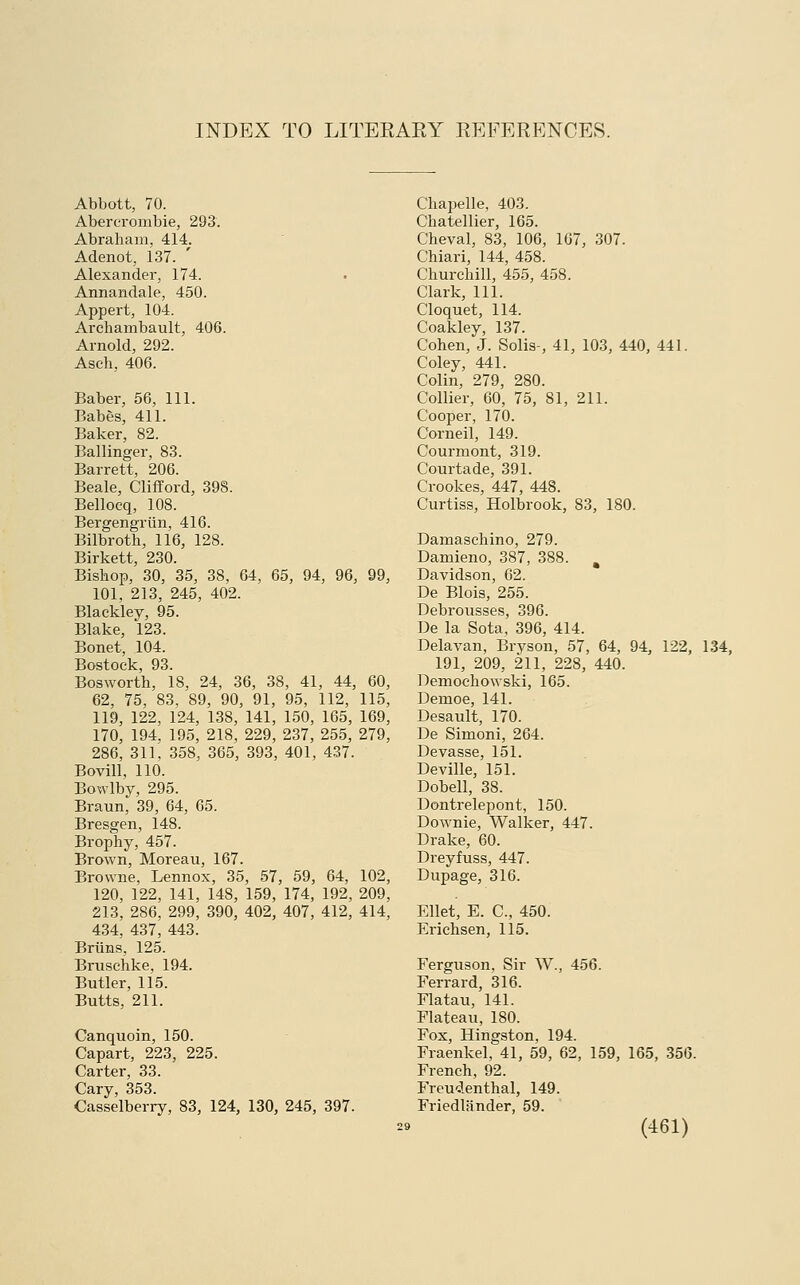 INDEX TO LITERARY REFERENCES.

Abbott, 70.
Abercrombie, 293.
Abraham, 414.
Adenot, 137.
Alexander, 174.
Annandale, 450.
Appert, 104.
Archambault, 406.
Arnold, 292.
Asch, 406.

Baber, 56, 111.
Babès, 411.
Baker, 82.
Ballinger, 83.
Barrett, 206.
Beale, Clifford, 398.
Bellocq, 108.
Bergengrün, 416.
Bilbroth, 116, 128.
Birkett, 230.
Bishop, 30, 35, 38, 64, 65, 94, 96, 99, 101, 213, 245, 402.
Blackley, 95.
Blake, 123.
Bonet, 104.
Bostock, 93.
Bosworth, 18, 24, 36, 38, 41, 44, 60, 62, 75, 83, 89, 90, 91, 95, 112, 115, 119, 122, 124, 138, 141, 150, 165, 169, 170, 194, 195, 218, 229, 237, 255, 279, 286, 311, 358, 365, 393, 401, 437.
Bovill, 110.
Bowlby, 295.
Braun, 39, 64, 65.
Bresgen, 148.
Brophy, 457.
Brown, Moreau, 167.
Browne, Lennox, 35, 57, 59, 64, 102, 120, 122, 141, 148, 159, 174, 192, 209, 213, 286, 299, 390, 402, 407, 412, 414, 434, 437, 443.
Brüns, 125.
Bruschke, 194.
Butler, 115.
Butts, 211.

Canquoin, 150.
Capart, 223, 225.
Carter, 33.
Cary, 353.
Casselberry, 83, 124, 130, 245, 397.

Chapelle, 403.
Chatellier, 165.
Cheval, 83, 106, 167, 307.
Chiari, 144, 458.
Churchill, 455, 458.
Clark, 111.
Cloquet, 114.
Coakley, 137.
Cohen, J. Solis-, 41, 103, 440, 441.
Coley, 441.
Colin, 279, 280.
Collier, 60, 75, 81, 211.
Cooper, 170.
Corneil, 149.
Courmont, 319.
Courtade, 391.
Crookes, 447, 448.
Curtiss, Holbrook, 83, 180.

Damaschino, 279.
Damieno, 387, 388.
Davidson, 62.
De Blois, 255.
Debrousses, 396.
De la Sota, 396, 414.
Delavan, Bryson, 57, 64, 94, 122, 134, 191, 209, 211, 228, 440.
Demochowski, 165.
Demoe, 141.
Desault, 170.
De Simoni, 264.
Devasse, 151.
Deville, 151.
Dobell, 38.
Dontrelepont, 150.
Downie, Walker, 447.
Drake, 60.
Dreyfuss, 447.
Dupage, 316.

Ellet, E. C., 450.
Erichsen, 115.

Ferguson, Sir W., 456.
Ferrard, 316.
Flatau, 141.
Flateau, 180.
Fox, Hingston, 194.
Fraenkel, 41, 59, 62, 159, 165, 356.
French, 92.
Freudenthal, 149.
Friedländer, 59.

29

(461)